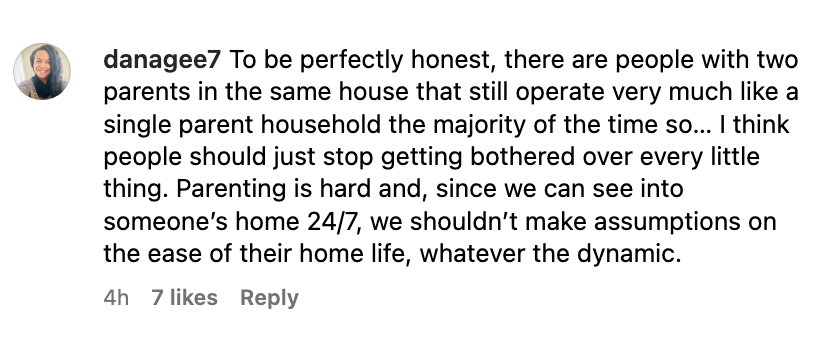 danagee7 To be perfectly honest, there are people with two parents in the same house that still operate very much like a single parent household the majority of the time so… I think people should just stop getting bothered over every little thing. Parenting is hard and, since we can see into someone's home 24/7, we shouldn't make assumptions on the ease of their home life, whatever the dynamic.

4h 7 likes Reply